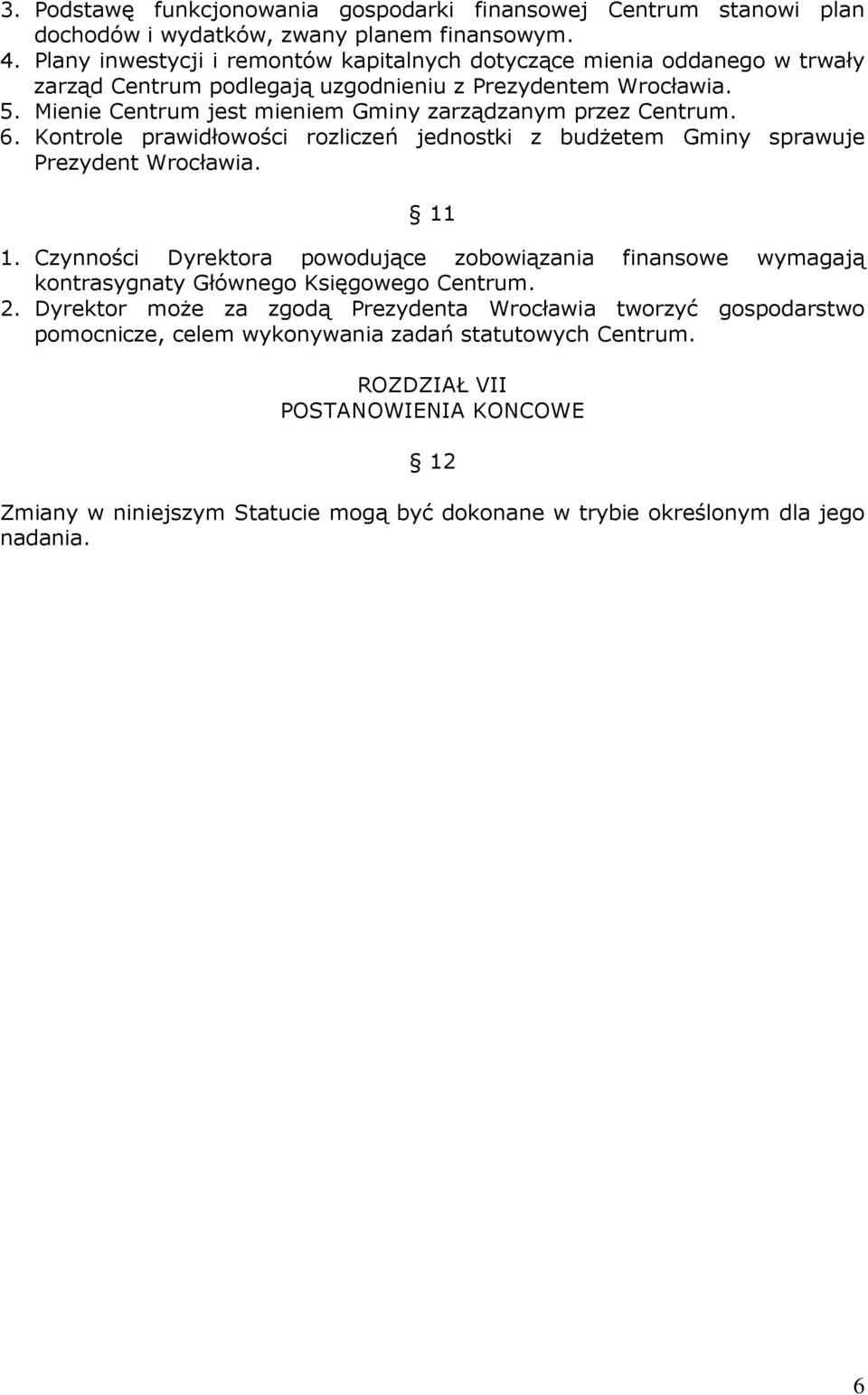 3. Podstawę funkcjonowania gospodarki finansowej Centrum stanowi plan dochodów i wydatków, zwany planem finansowym.
4. Plany inwestycji i remontów kapitalnych dotyczące mienia oddanego w trwały zarząd Centrum podlegają uzgodnieniu z Prezydentem Wrocławia.
5. Mienie Centrum jest mieniem Gminy zarządzanym przez Centrum.
6. Kontrole prawidłowości rozliczeń jednostki z budżetem Gminy sprawuje Prezydent Wrocławia.

§ 11

1. Czynności Dyrektora powodujące zobowiązania finansowe wymagają kontrasygnaty Głównego Księgowego Centrum.
2. Dyrektor może za zgodą Prezydenta Wrocławia tworzyć gospodarstwo pomocnicze, celem wykonywania zadań statutowych Centrum.

ROZDZIAŁ VII
POSTANOWIENIA KONCOWE

§ 12

Zmiany w niniejszym Statucie mogą być dokonane w trybie określonym dla jego nadania.

6